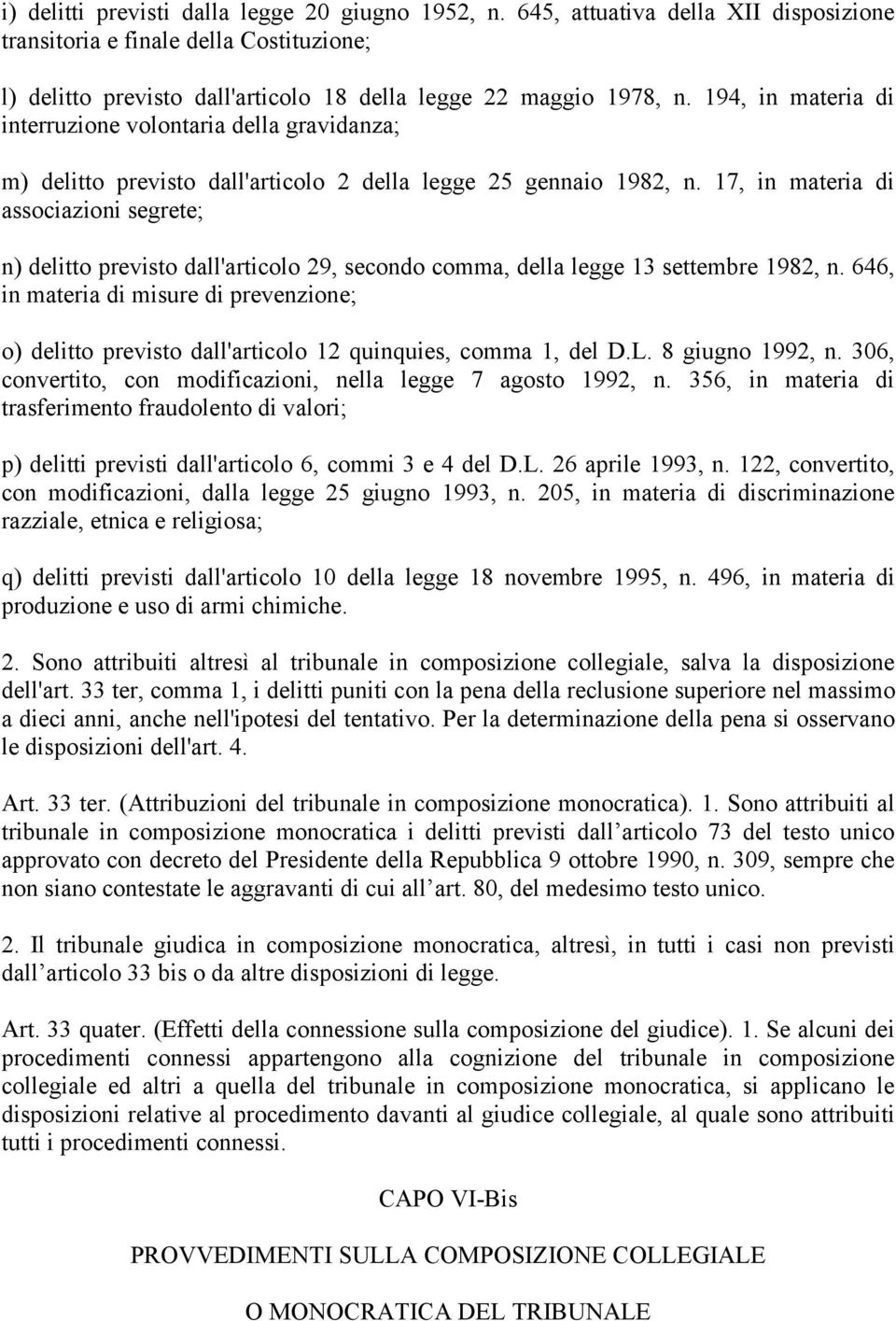 i) delitti previsti dalla legge 20 giugno 1952, n. 645, attuativa della XII disposizione transitoria e finale della Costituzione;

l) delitto previsto dall'articolo 18 della legge 22 maggio 1978, n. 194, in materia di interruzione volontaria della gravidanza;

m) delitto previsto dall'articolo 2 della legge 25 gennaio 1982, n. 17, in materia di associazioni segrete;

n) delitto previsto dall'articolo 29, secondo comma, della legge 13 settembre 1982, n. 646, in materia di misure di prevenzione;

o) delitto previsto dall'articolo 12 quinquies, comma 1, del D.L. 8 giugno 1992, n. 306, convertito, con modificazioni, nella legge 7 agosto 1992, n. 356, in materia di trasferimento fraudolento di valori;

p) delitti previsti dall'articolo 6, commi 3 e 4 del D.L. 26 aprile 1993, n. 122, convertito, con modificazioni, dalla legge 25 giugno 1993, n. 205, in materia di discriminazione razziale, etnica e religiosa;

q) delitti previsti dall'articolo 10 della legge 18 novembre 1995, n. 496, in materia di produzione e uso di armi chimiche.

2. Sono attribuiti altresì al tribunale in composizione collegiale, salva la disposizione dell'art. 33 ter, comma 1, i delitti puniti con la pena della reclusione superiore nel massimo a dieci anni, anche nell'ipotesi del tentativo. Per la determinazione della pena si osservano le disposizioni dell'art. 4.

Art. 33 ter. (Attribuzioni del tribunale in composizione monocratica). 1. Sono attribuiti al tribunale in composizione monocratica i delitti previsti dall articolo 73 del testo unico approvato con decreto del Presidente della Repubblica 9 ottobre 1990, n. 309, sempre che non siano contestate le aggravanti di cui all art. 80, del medesimo testo unico.

2. Il tribunale giudica in composizione monocratica, altresì, in tutti i casi non previsti dall articolo 33 bis o da altre disposizioni di legge.

Art. 33 quater. (Effetti della connessione sulla composizione del giudice). 1. Se alcuni dei procedimenti connessi appartengono alla cognizione del tribunale in composizione collegiale ed altri a quella del tribunale in composizione monocratica, si applicano le disposizioni relative al procedimento davanti al giudice collegiale, al quale sono attribuiti tutti i procedimenti connessi.

CAPO VI-Bis

PROVVEDIMENTI SULLA COMPOSIZIONE COLLEGIALE

O MONOCRATICA DEL TRIBUNALE